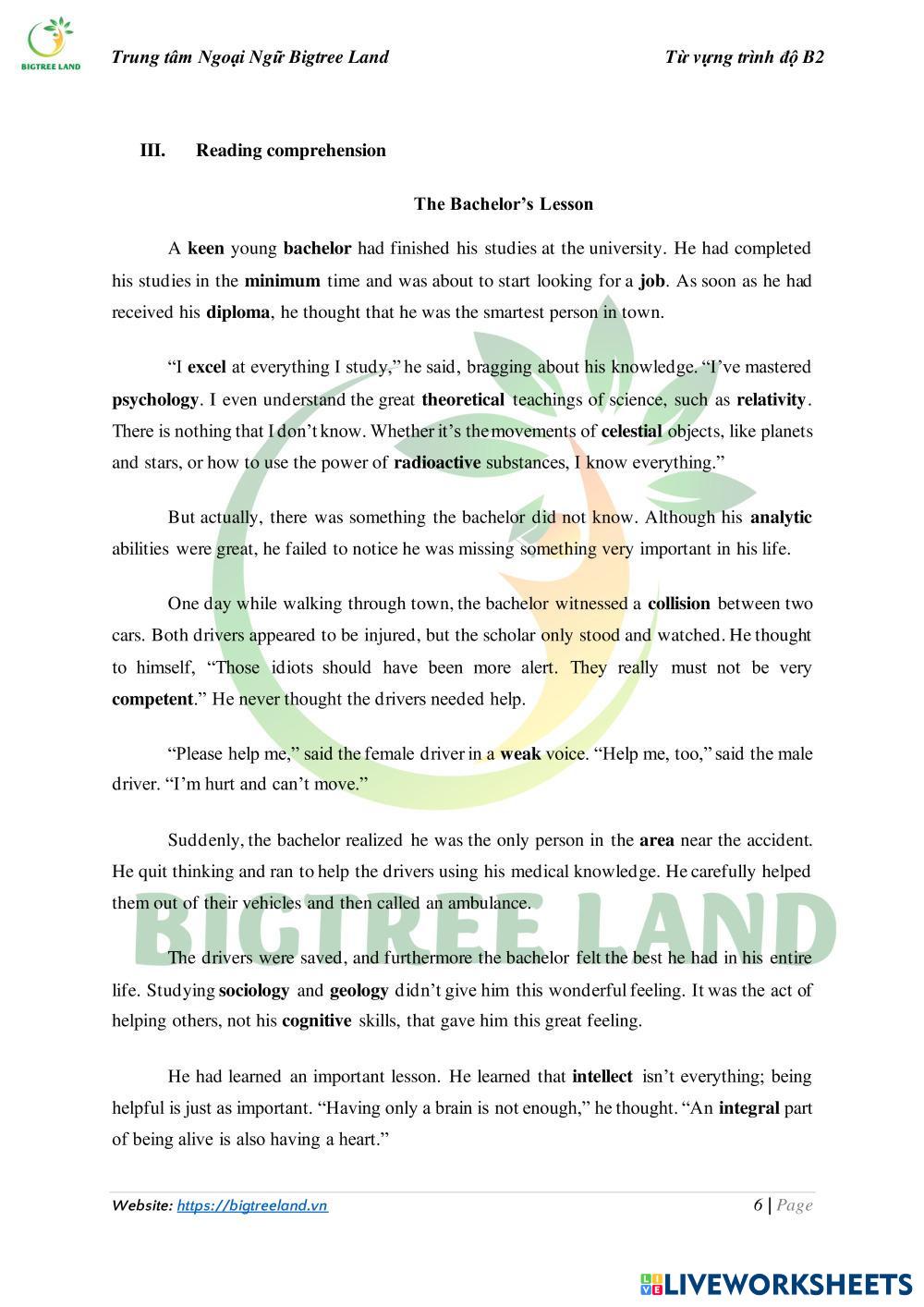 BIGTREE LAND

Trung tâm Ngoại Ngữ Bigtree Land

Từ vựng trình độ B2

III. Reading comprehension

The Bachelor's Lesson

A keen young bachelor had finished his studies at the university. He had completed his studies in the minimum time and was about to start looking for a job. As soon as he had received his diploma, he thought that he was the smartest person in town.

"I excel at everything I study," he said, bragging about his knowledge. "I've mastered psychology. I even understand the great theoretical teachings of science, such as relativity. There is nothing that I don't know. Whether it's the movements of celestial objects, like planets and stars, or how to use the power of radioactive substances, I know everything."

But actually, there was something the bachelor did not know. Although his analytic abilities were great, he failed to notice he was missing something very important in his life.

One day while walking through town, the bachelor witnessed a collision between two cars. Both drivers appeared to be injured, but the scholar only stood and watched. He thought to himself, "Those idiots should have been more alert. They really must not be very competent." He never thought the drivers needed help.

"Please help me," said the female driver in a weak voice. "Help me, too," said the male driver. "I'm hurt and can't move."

Suddenly, the bachelor realized he was the only person in the area near the accident. He quit thinking and ran to help the drivers using his medical knowledge. He carefully helped them out of their vehicles and then called an ambulance.

The drivers were saved, and furthermore the bachelor felt the best he had in his entire life. Studying sociology and geology didn't give him this wonderful feeling. It was the act of helping others, not his cognitive skills, that gave him this great feeling.

He had learned an important lesson. He learned that intellect isn't everything; being helpful is just as important. "Having only a brain is not enough," he thought. "An integral part of being alive is also having a heart."

BIGTREE LAND

Website: https://bigtreeland.vn

6 | Page

LIVEWORKSHEETS